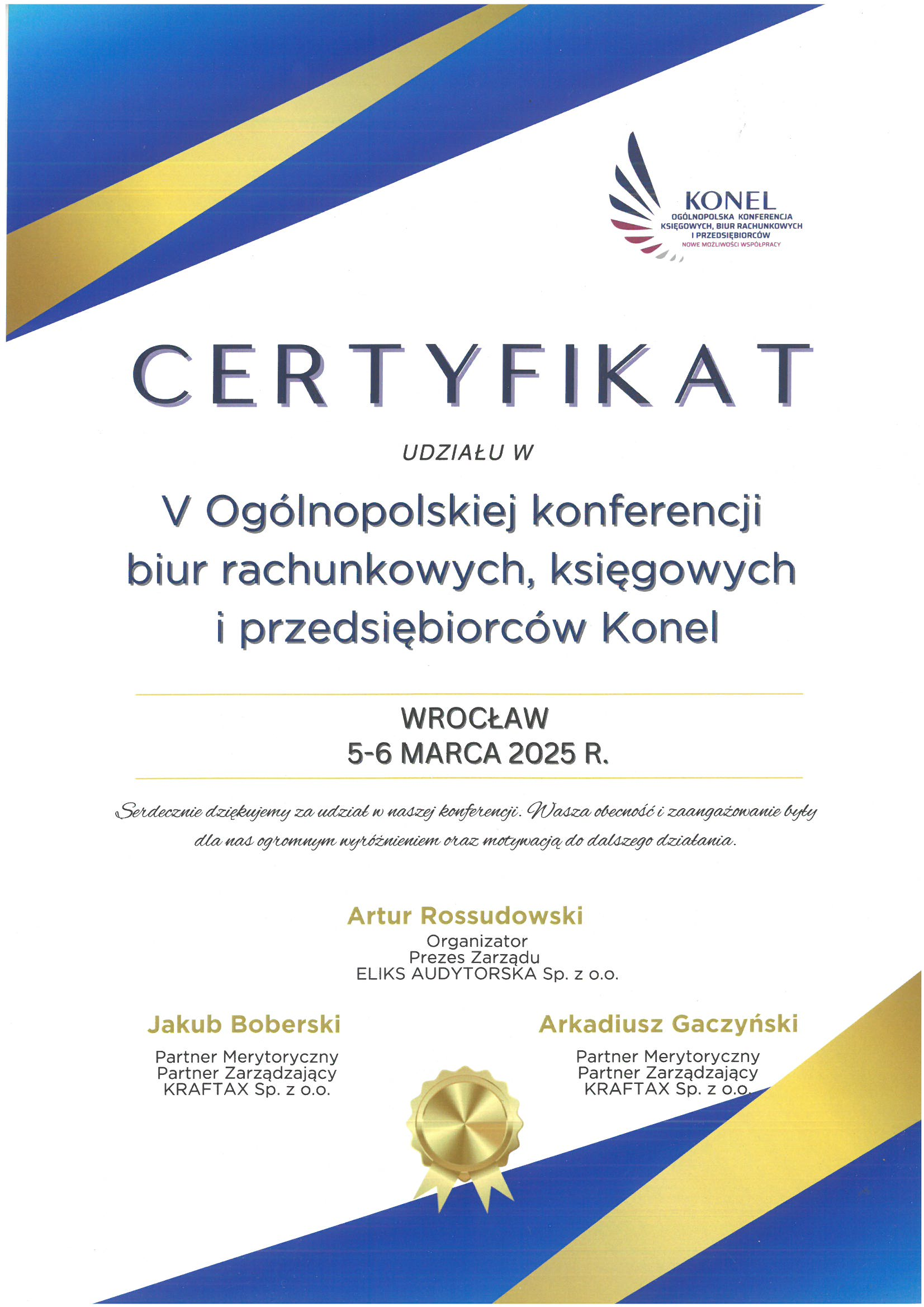 KONEL
OGÓLNOPOLSKA KONFERENCJA KSIĘGOWYCH, BIUR RACHUNKOWYCH I PRZEDSIĘBIORCÓW
NOWE MOŻLIWOŚCI WSPÓŁPRACY

CERTYFIKAT

UDZIAŁU W

V Ogólnopolskiej konferencji biur rachunkowych, księgowych i przedsiębiorców Konel

WROCŁAW
5-6 MARCA 2025 R.

Serdecznie dziękujemy za udział w naszej konferencji. Wasza obecność i zaangażowanie były dla nas ogromnym wyróżnieniem oraz motywacją do dalszego działania.

Artur Rossudowski
Organizator
Prezes Zarządu
ELIKS AUDYTORSKA Sp. z o.o.

Jakub Boberski
Partner Merytoryczny
Partner Zarządzający
KRAFTAX Sp. z o.o.

Arkadiusz Gaczyński
Partner Merytoryczny
Partner Zarządzający
KRAFTAX Sp. z o.o.